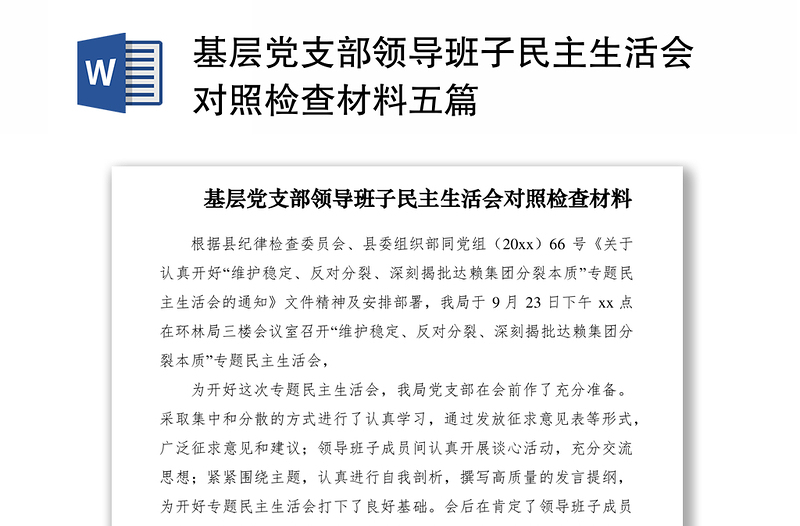 W

基层党支部领导班子民主生活会对照检查材料五篇

基层党支部领导班子民主生活会对照检查材料

根据县纪律检查委员会、县委组织部同党组（20xx）66 号《关于认真开好“维护稳定、反对分裂、深刻揭批达赖集团分裂本质”专题民主生活会的通知》文件精神及安排部署，我局于 9 月 23 日下午 xx 点在环林局三楼会议室召开“维护稳定、反对分裂、深刻揭批达赖集团分裂本质”专题民主生活会，

为开好这次专题民主生活会，我局党支部在会前作了充分准备。采取集中和分散的方式进行了认真学习，通过发放征求意见表等形式，广泛征求意见和建议；领导班子成员间认真开展谈心活动，充分交流思想；紧紧围绕主题，认真进行自我剖析，撰写高质量的发言提纲，为开好专题民主生活会打下了良好基础。会后在肯定了领导班子成员